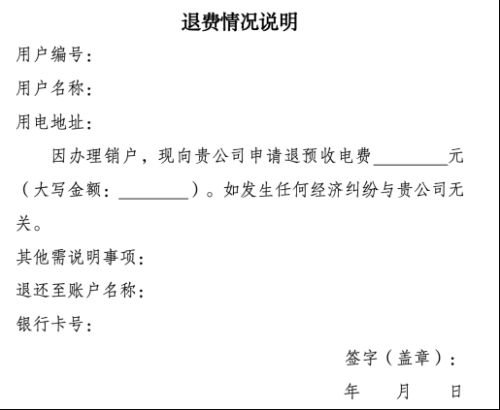 退费情况说明

用户编号：

用户名称：

用电地址：

因办理销户，现向贵公司申请退预收电费________元（大写金额：________）。如发生任何经济纠纷与贵公司无关。

其他需说明事项：

退还至账户名称：

银行卡号：

签字（盖章）：

年 月 日